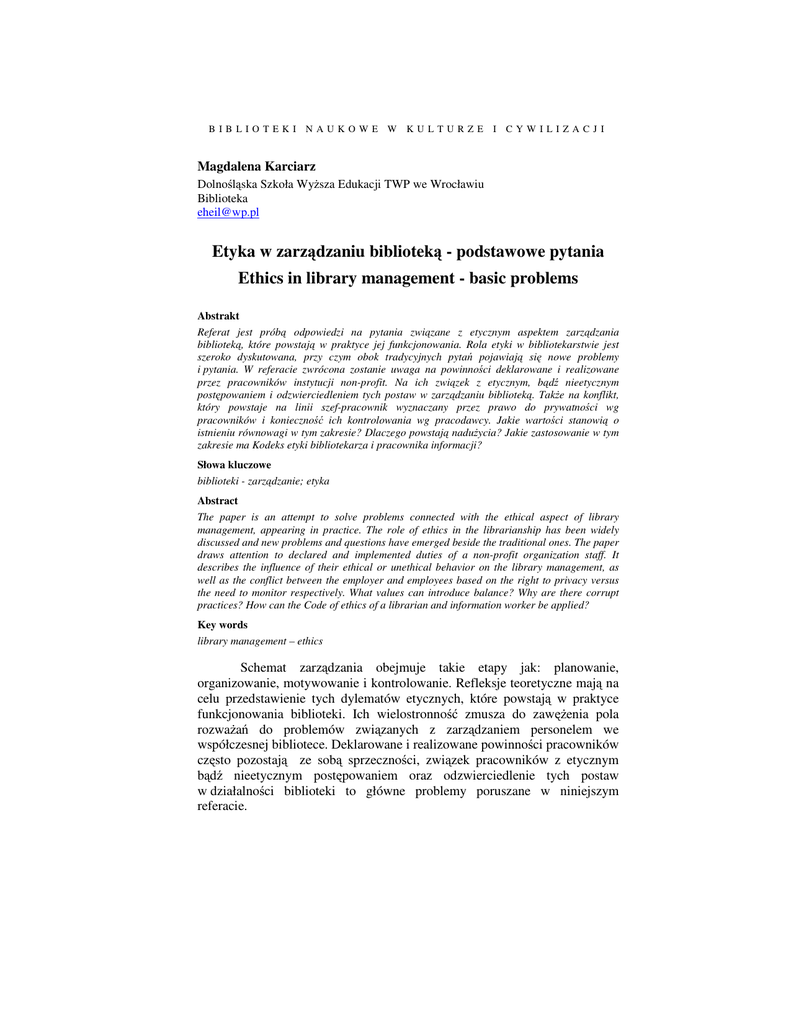 BIBLIOTEKI NAUKOWE W KULTURZE I CYWILIZACJI

Magdalena Karciarz
Dolnośląska Szkoła Wyższa Edukacji TWP we Wrocławiu
Biblioteka
eheil@wp.pl

Etyka w zarządzaniu biblioteką - podstawowe pytania
Ethics in library management - basic problems

Abstrakt
Referat jest próbą odpowiedzi na pytania związane z etycznym aspektem zarządzania biblioteką, które powstają w praktyce jej funkcjonowania. Rola etyki w bibliotekarstwie jest szeroko dyskutowana, przy czym obok tradycyjnych pytań pojawiają się nowe problemy i pytania. W referacie zwrócona zostanie uwaga na powinności deklarowane i realizowane przez pracowników instytucji non-profit. Na ich związek z etycznym, bądź nieetycznym postępowaniem i odzwierciedleniem tych postaw w zarządzaniu biblioteką. Także na konflikt, który powstaje na linii szef-pracownik wyznaczany przez prawo do prywatności wg pracowników i konieczność ich kontrolowania wg pracodawcy. Jakie wartości stanowią o istnieniu równowagi w tym zakresie? Dlaczego powstają nadużycia? Jakie zastosowanie w tym zakresie ma Kodeks etyki bibliotekarza i pracownika informacji?

Słowa kluczowe
biblioteki - zarządzanie; etyka

Abstract
The paper is an attempt to solve problems connected with the ethical aspect of library management, appearing in practice. The role of ethics in the librarianship has been widely discussed and new problems and questions have emerged beside the traditional ones. The paper draws attention to declared and implemented duties of a non-profit organization staff. It describes the influence of their ethical or unethical behavior on the library management, as well as the conflict between the employer and employees based on the right to privacy versus the need to monitor respectively. What values can introduce balance? Why are there corrupt practices? How can the Code of ethics of a librarian and information worker be applied?

Key words
library management – ethics

Schemat zarządzania obejmuje takie etapy jak: planowanie, organizowanie, motywowanie i kontrolowanie. Refleksje teoretyczne mają na celu przedstawienie tych dylematów etycznych, które powstają w praktyce funkcjonowania biblioteki. Ich wielostronność zmusza do zawężenia pola rozważań do problemów związanych z zarządzaniem personelem we współczesnej bibliotece. Deklarowane i realizowane powinności pracowników często pozostają ze sobą sprzeczności, związek pracowników z etycznym bądź nieetycznym postępowaniem oraz odzwierciedlenie tych postaw w działalności biblioteki to główne problemy poruszane w niniejszym referacie.